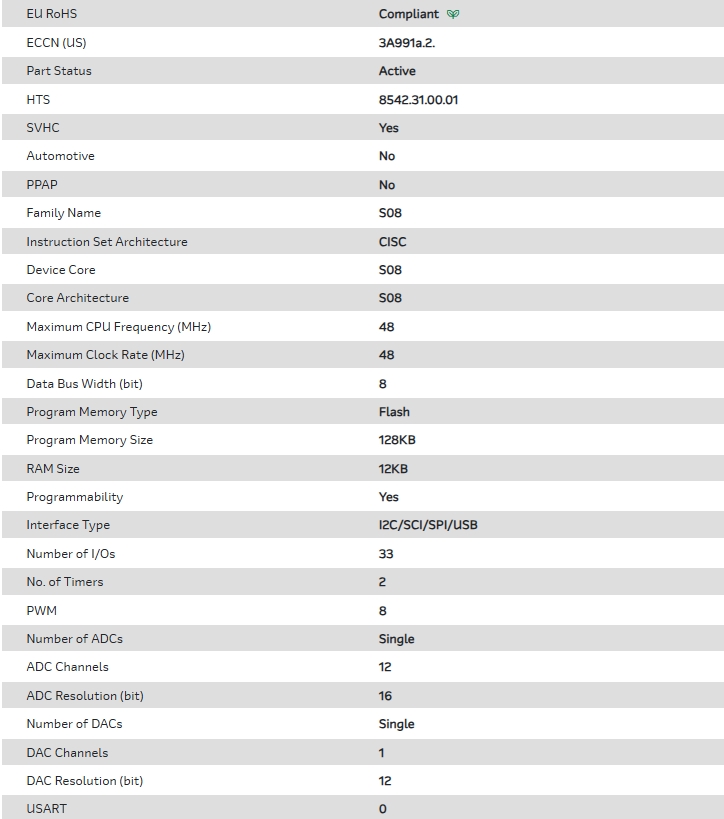 | EU RoHS | Compliant |
|---|---|
| ECCN (US) | 3A991a.2. |
| Part Status | Active |
| HTS | 8542.31.00.01 |
| SVHC | Yes |
| Automotive | No |
| PPAP | No |
| Family Name | S08 |
| Instruction Set Architecture | CISC |
| Device Core | S08 |
| Core Architecture | S08 |
| Maximum CPU Frequency (MHz) | 48 |
| Maximum Clock Rate (MHz) | 48 |
| Data Bus Width (bit) | 8 |
| Program Memory Type | Flash |
| Program Memory Size | 128KB |
| RAM Size | 12KB |
| Programmability | Yes |
| Interface Type | I2C/SCI/SPI/USB |
| Number of I/Os | 33 |
| No. of Timers | 2 |
| PWM | 8 |
| Number of ADCs | Single |
| ADC Channels | 12 |
| ADC Resolution (bit) | 16 |
| Number of DACs | Single |
| DAC Channels | 1 |
| DAC Resolution (bit) | 12 |
| USART | 0 |